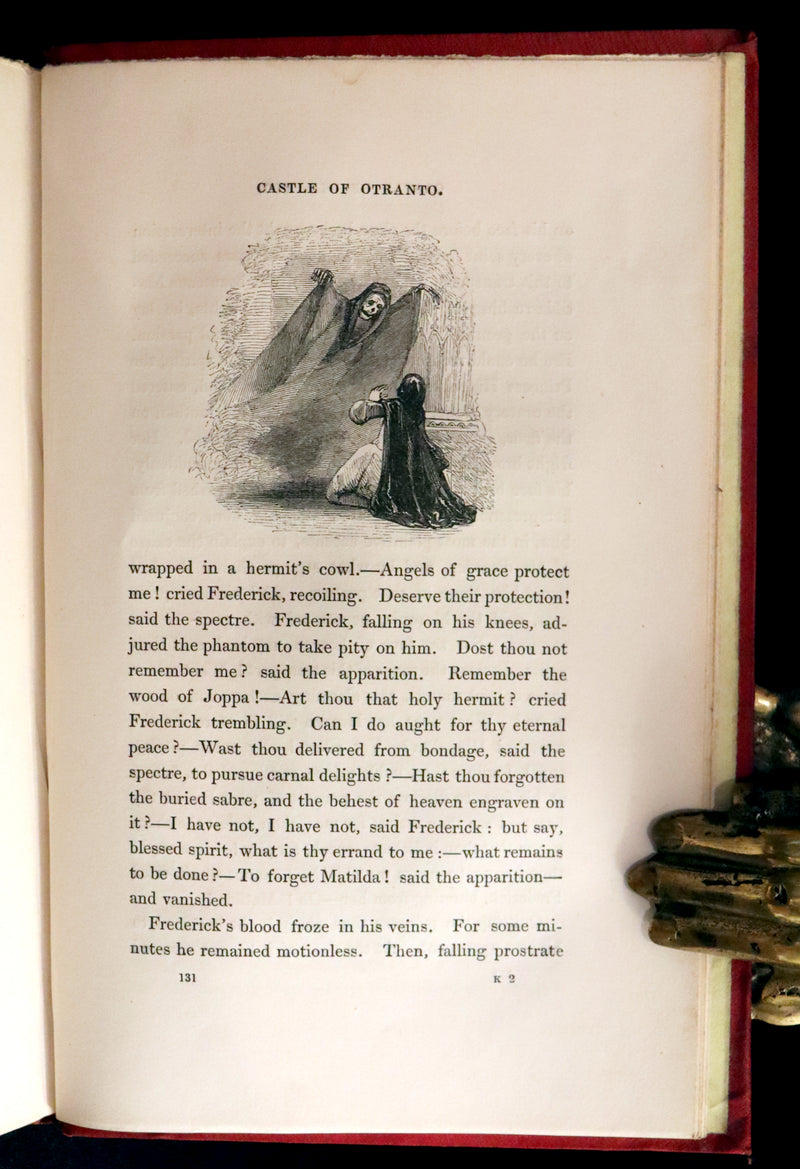 CASTLE OF OTRANTO.

wrapped in a hermit's cowl.—Angels of grace protect me! cried Frederick, recoiling. Deserve their protection! said the spectre. Frederick, falling on his knees, adjured the phantom to take pity on him. Dost thou not remember me? said the apparition. Remember the wood of Joppa!—Art thou that holy hermit? cried Frederick trembling. Can I do aught for thy eternal peace?—Wast thou delivered from bondage, said the spectre, to pursue carnal delights?—Hast thou forgotten the buried sabre, and the behest of heaven engraven on it?—I have not, I have not, said Frederick: but say, blessed spirit, what is thy errand to me:—what remains to be done?—To forget Matilda! said the apparition—and vanished.

Frederick's blood froze in his veins. For some minutes he remained motionless. Then, falling prostrate

131 K 2